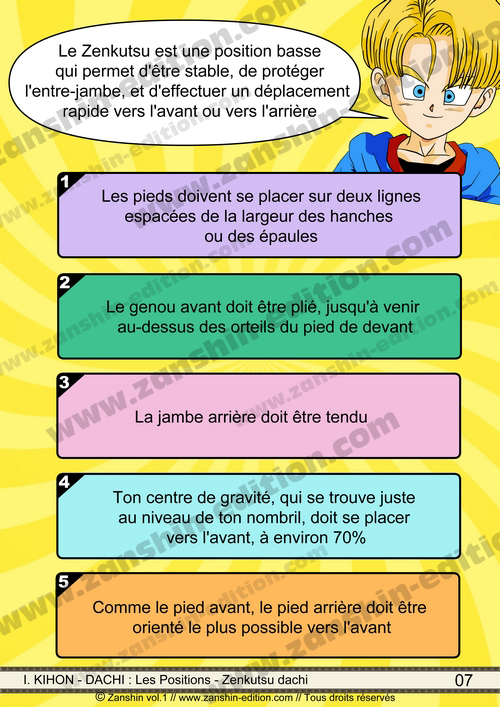 Le Zenkutsu est une position basse qui permet d'être stable, de protéger l'entre-jambe, et d'effectuer un déplacement rapide vers l'avant ou vers l'arrière

1
Les pieds doivent se placer sur deux lignes espacées de la largeur des hanches ou des épaules

2
Le genou avant doit être plié, jusqu'à venir au-dessus des orteils du pied de devant

3
La jambe arrière doit être tendu

4
Ton centre de gravité, qui se trouve juste au niveau de ton nombril, doit se placer vers l'avant, à environ 70%

5
Comme le pied avant, le pied arrière doit être orienté le plus possible vers l'avant

I. KIHON - DACHI : Les Positions - Zenkutsu dachi
07

© Zanshin vol.1 // www.zanshin-edition.com // Tous droits réservés

www.zanshin-edition.com